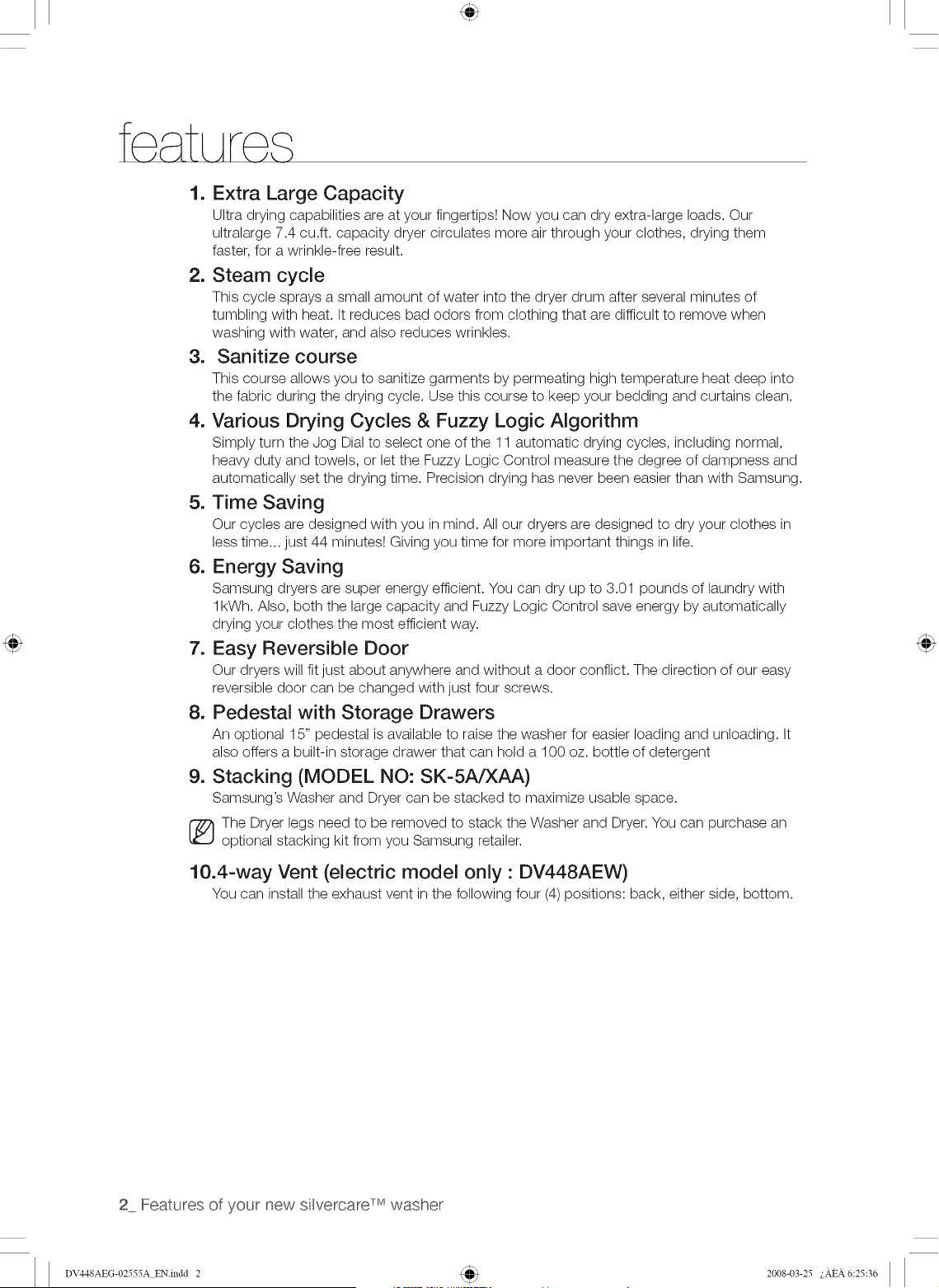 features

1. Extra Large Capacity

Ultra drying capabilities are at your fingertips! Now you can dry extra-large loads. Our ultralarge 7.4 cu.ft. capacity dryer circulates more air through your clothes, drying them faster, for a wrinkle-free result.

2. Steam cycle

This cycle sprays a small amount of water into the dryer drum after several minutes of tumbling with heat. It reduces bad odors from clothing that are difficult to remove when washing with water, and also reduces wrinkles.

3. Sanitize course

This course allows you to sanitize garments by permeating high temperature heat deep into the fabric during the drying cycle. Use this course to keep your bedding and curtains clean.

4. Various Drying Cycles & Fuzzy Logic Algorithm

Simply turn the Jog Dial to select one of the 11 automatic drying cycles, including normal, heavy duty and towels, or let the Fuzzy Logic Control measure the degree of dampness and automatically set the drying time. Precision drying has never been easier than with Samsung.

5. Time Saving

Our cycles are designed with you in mind. All our dryers are designed to dry your clothes in less time... just 44 minutes! Giving you time for more important things in life.

6. Energy Saving

Samsung dryers are super energy efficient. You can dry up to 3.01 pounds of laundry with 1kWh. Also, both the large capacity and Fuzzy Logic Control save energy by automatically drying your clothes the most efficient way.

7. Easy Reversible Door

Our dryers will fit just about anywhere and without a door conflict. The direction of our easy reversible door can be changed with just four screws.

8. Pedestal with Storage Drawers

An optional 15" pedestal is available to raise the washer for easier loading and unloading. It also offers a built-in storage drawer that can hold a 100 oz. bottle of detergent

9. Stacking (MODEL NO: SK-5A/XAA)

Samsung's Washer and Dryer can be stacked to maximize usable space.

The Dryer legs need to be removed to stack the Washer and Dryer. You can purchase an optional stacking kit from you Samsung retailer.

10.4-way Vent (electric model only : DV448AEW)

You can install the exhaust vent in the following four (4) positions: back, either side, bottom.

2_ Features of your new silvercare™ washer

DV448AEG-02555A_EN.indd 2

2008-03-25 ¿ÀÈÄ 6:25:36